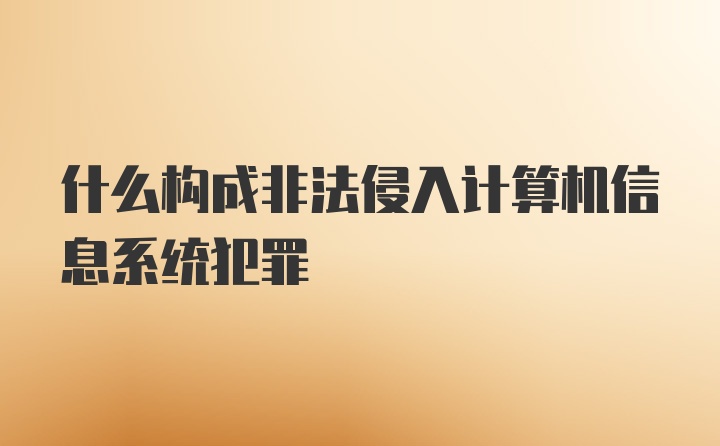 什么构成非法侵入计算机信息系统犯罪